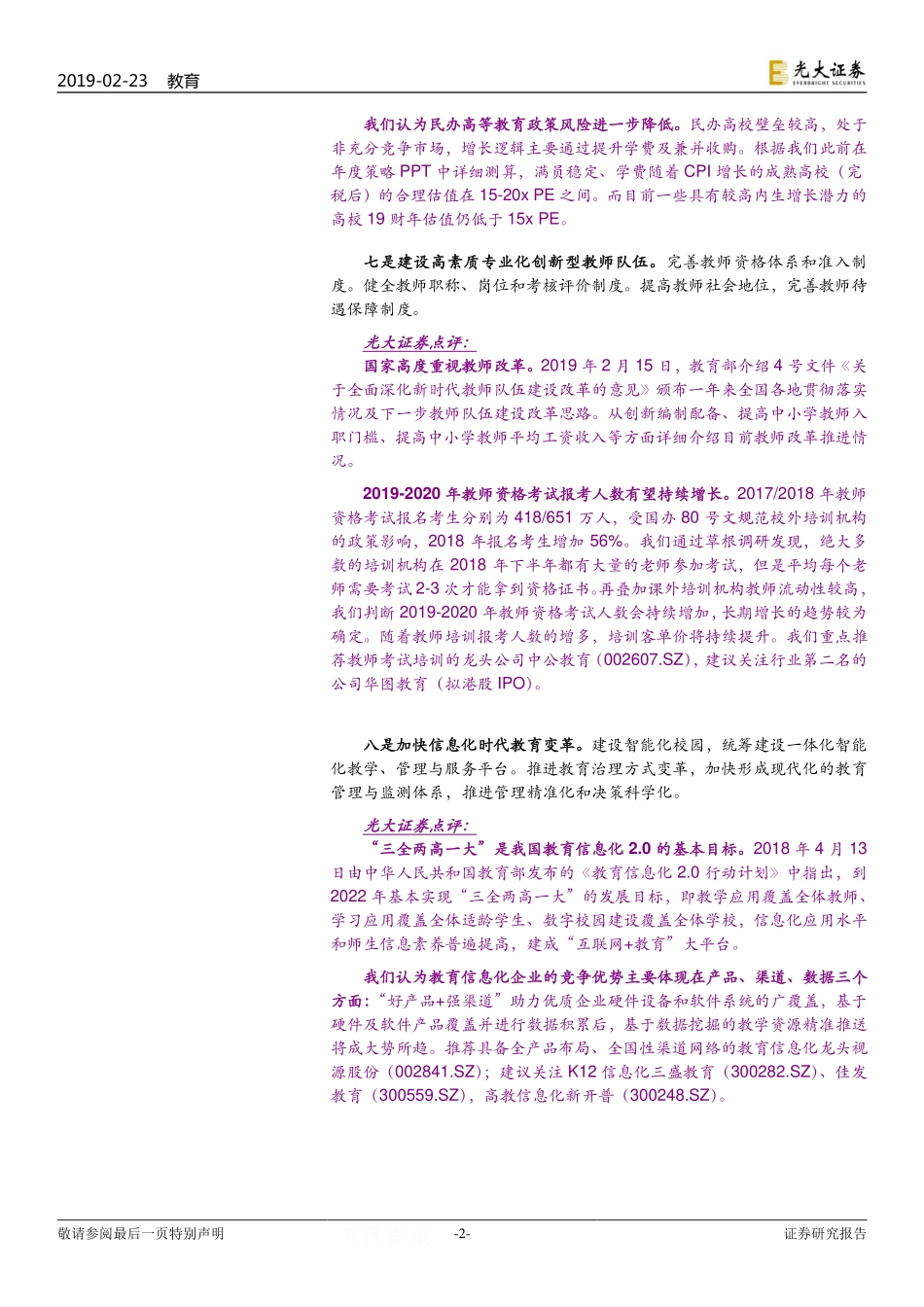 2019-02-23 教育

光大证券 EVERBRIGHT SECURITIES

我们认为民办高等教育政策风险进一步降低。民办高校壁垒较高，处于非充分竞争市场，增长逻辑主要通过提升学费及兼并收购。根据我们此前在年度策略 PPT 中详细测算，满员稳定、学费随着 CPI 增长的成熟高校（完税后）的合理估值在 15-20x PE 之间。而目前一些具有较高内生增长潜力的高校 19 财年估值仍低于 15x PE。

七是建设高素质专业化创新型教师队伍。完善教师资格体系和准入制度。健全教师职称、岗位和考核评价制度。提高教师社会地位，完善教师待遇保障制度。

光大证券点评：

国家高度重视教师改革。2019 年 2 月 15 日，教育部介绍 4 号文件《关于全面深化新时代教师队伍建设改革的意见》颁布一年来全国各地贯彻落实情况及下一步教师队伍建设改革思路。从创新编制配备、提高中小学教师入职门槛、提高中小学教师平均工资收入等方面详细介绍目前教师改革推进情况。

2019-2020 年教师资格考试报考人数有望持续增长。2017/2018 年教师资格考试报名考生分别为 418/651 万人，受国办 80 号文规范校外培训机构的政策影响，2018 年报名考生增加 56%。我们通过草根调研发现，绝大多数的培训机构在 2018 年下半年都有大量的老师参加考试，但是平均每个老师需要考试 2-3 次才能拿到资格证书。再叠加课外培训机构教师流动性较高，我们判断 2019-2020 年教师资格考试人数会持续增加，长期增长的趋势较为确定。随着教师培训报考人数的增多，培训客单价将持续提升。我们重点推荐教师考试培训的龙头公司中公教育（002607.SZ），建议关注行业第二名的公司华图教育（拟港股 IPO）。

八是加快信息化时代教育变革。建设智能化校园，统筹建设一体化智能化教学、管理与服务平台。推进教育治理方式变革，加快形成现代化的教育管理与监测体系，推进管理精准化和决策科学化。

光大证券点评：

“三全两高一大”是我国教育信息化 2.0 的基本目标。2018 年 4 月 13 日由中华人民共和国教育部发布的《教育信息化 2.0 行动计划》中指出，到 2022 年基本实现“三全两高一大”的发展目标，即教学应用覆盖全体教师、学习应用覆盖全体适龄学生、数字校园建设覆盖全体学校，信息化应用水平和师生信息素养普遍提高，建成“互联网+教育”大平台。

我们认为教育信息化企业的竞争优势主要体现在产品、渠道、数据三个方面：“好产品+强渠道”助力优质企业硬件设备和软件系统的广覆盖，基于硬件及软件产品覆盖并进行数据积累后，基于数据挖掘的教学资源精准推送将成大势所趋。推荐具备全产品布局、全国性渠道网络的教育信息化龙头视源股份（002841.SZ）；建议关注 K12 信息化三盛教育（300282.SZ）、佳发教育（300559.SZ），高教信息化新开普（300248.SZ）。

敬请参阅最后一页特别声明 -2- 证券研究报告